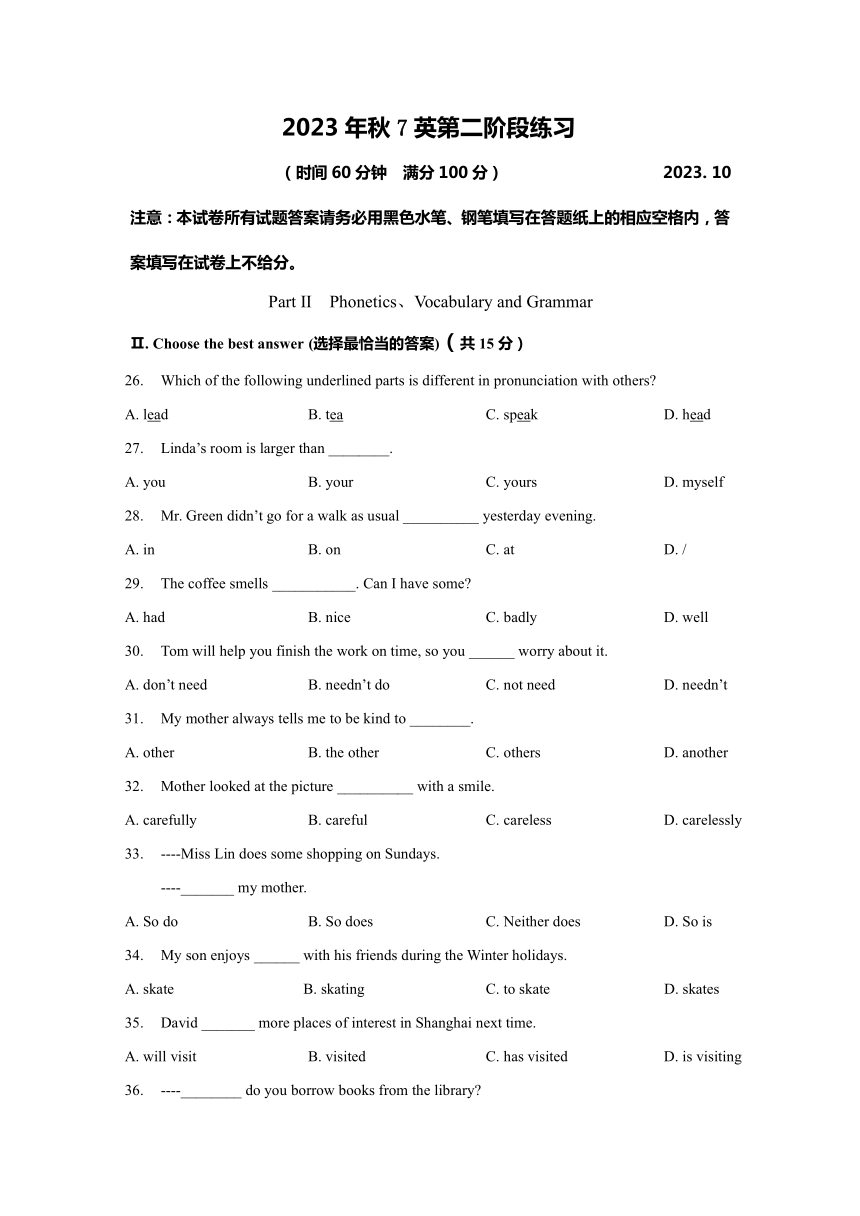 2023 年秋 7 英第二阶段练习

（时间 60 分钟　满分 100 分）　　　　　　　　2023. 10

注意：本试卷所有试题答案请务必用黑色水笔、钢笔填写在答题纸上的相应空格内，答案填写在试卷上不给分。

Part II　Phonetics、Vocabulary and Grammar

Ⅱ. Choose the best answer (选择最恰当的答案)（共 15 分）

26.　Which of the following underlined parts is different in pronunciation with others?

A. lead　　B. tea　　C. speak　　D. head

27.　Linda's room is larger than ________.

A. you　　B. your　　C. yours　　D. myself

28.　Mr. Green didn't go for a walk as usual __________ yesterday evening.

A. in　　B. on　　C. at　　D. /

29.　The coffee smells ___________. Can I have some?

A. had　　B. nice　　C. badly　　D. well

30.　Tom will help you finish the work on time, so you ______ worry about it.

A. don't need　　B. needn't do　　C. not need　　D. needn't

31.　My mother always tells me to be kind to ________.

A. other　　B. the other　　C. others　　D. another

32.　Mother looked at the picture __________ with a smile.

A. carefully　　B. careful　　C. careless　　D. carelessly

33.　----Miss Lin does some shopping on Sundays.

----_______ my mother.

A. So do　　B. So does　　C. Neither does　　D. So is

34.　My son enjoys ______ with his friends during the Winter holidays.

A. skate　　B. skating　　C. to skate　　D. skates

35.　David _______ more places of interest in Shanghai next time.

A. will visit　　B. visited　　C. has visited　　D. is visiting

36.　----________ do you borrow books from the library?